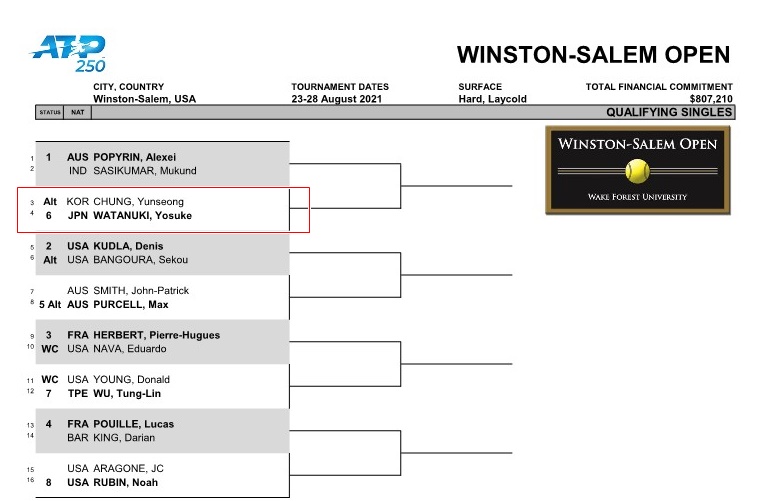 ATP 250

WINSTON-SALEM OPEN

CITY, COUNTRY
Winston-Salem, USA

TOURNAMENT DATES
23-28 August 2021

SURFACE
Hard, Laycold

TOTAL FINANCIAL COMMITMENT
$807,210

STATUS NAT

QUALIFYING SINGLES

WINSTON-SALEM OPEN
WAKE FOREST UNIVERSITY

1 1 AUS POPYRIN, Alexei
2 IND SASIKUMAR, Mukund
3 Alt KOR CHUNG, Yunseong
4 6 JPN WATANUKI, Yosuke
5 2 USA KUDLA, Denis
6 Alt USA BANGOURA, Sekou
7 AUS SMITH, John-Patrick
8 5 Alt AUS PURCELL, Max
9 3 FRA HERBERT, Pierre-Hugues
10 WC USA NAVA, Eduardo
11 WC USA YOUNG, Donald
12 7 TPE WU, Tung-Lin
13 4 FRA POUILLE, Lucas
14 BAR KING, Darian
15 USA ARAGONE, JC
16 8 USA RUBIN, Noah